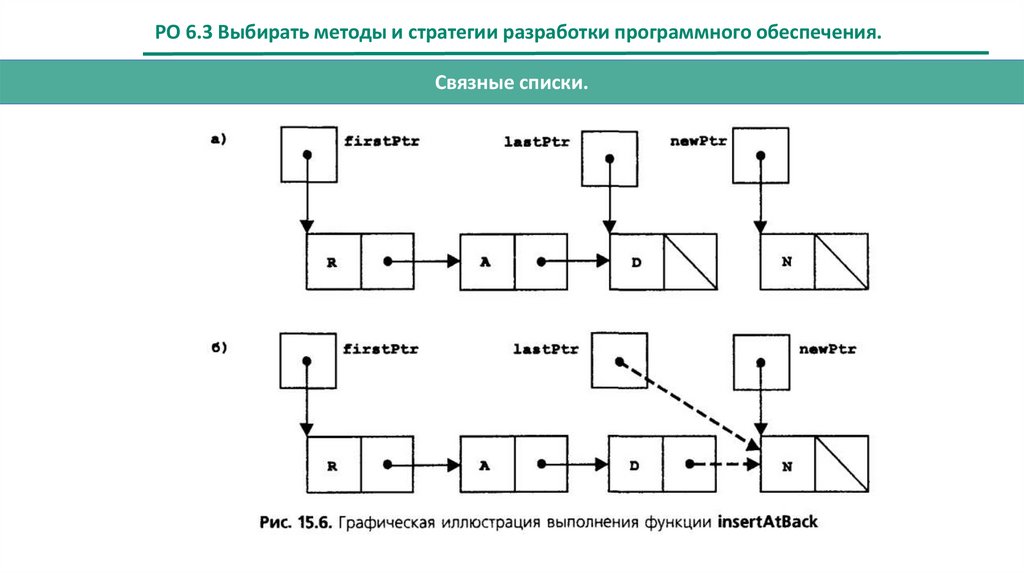 РО 6.3 Выбирать методы и стратегии разработки программного обеспечения.

Связные списки.

а)

firstPtr

lastPtr

newPtr

R

A

D

N

б)

firstPtr

lastPtr

newPtr

R

A

D

N

Рис. 15.6. Графическая иллюстрация выполнения функции insertAtBack